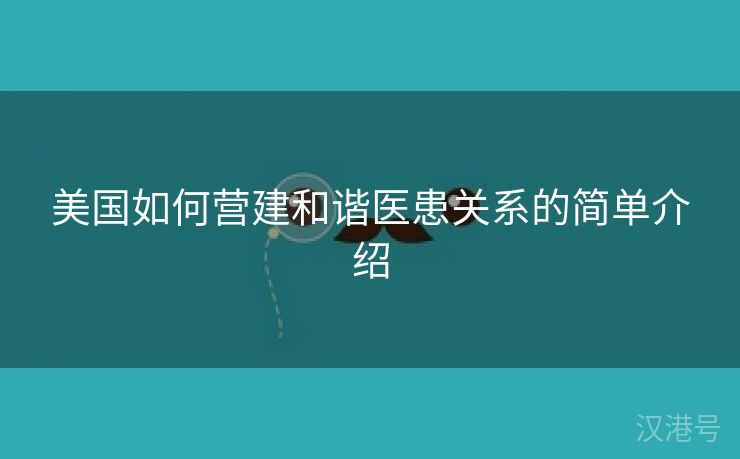 美国如何营建和谐医患关系的简单介绍

汉港号